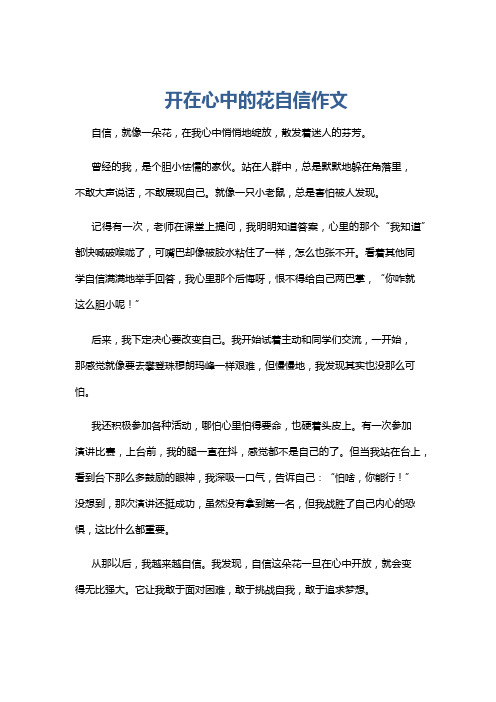 开在心中的花自信作文

自信，就像一朵花，在我心中悄悄地绽放，散发着迷人的芬芳。

曾经的我，是个胆小怯懦的家伙。站在人群中，总是默默地躲在角落里，不敢大声说话，不敢展现自己。就像一只小老鼠，总是害怕被人发现。

记得有一次，老师在课堂上提问，我明明知道答案，心里的那个“我知道”都快喊破喉咙了，可嘴巴却像被胶水粘住了一样，怎么也张不开。看着其他同学自信满满地举手回答，我心里那个后悔呀，恨不得给自己两巴掌，“你咋就这么胆小呢！”

后来，我下定决心要改变自己。我开始试着主动和同学们交流，一开始，那感觉就像要去攀登珠穆朗玛峰一样艰难，但慢慢地，我发现其实也没那么可怕。

我还积极参加各种活动，哪怕心里怕得要命，也硬着头皮上。有一次参加演讲比赛，上台前，我的腿一直在抖，感觉都不是自己的了。但当我站在台上，看到台下那么多鼓励的眼神，我深吸一口气，告诉自己：“怕啥，你能行！”没想到，那次演讲还挺成功，虽然没有拿到第一名，但我战胜了自己内心的恐惧，这比什么都重要。

从那以后，我越来越自信。我发现，自信这朵花一旦在心中开放，就会变得无比强大。它让我敢于面对困难，敢于挑战自我，敢于追求梦想。